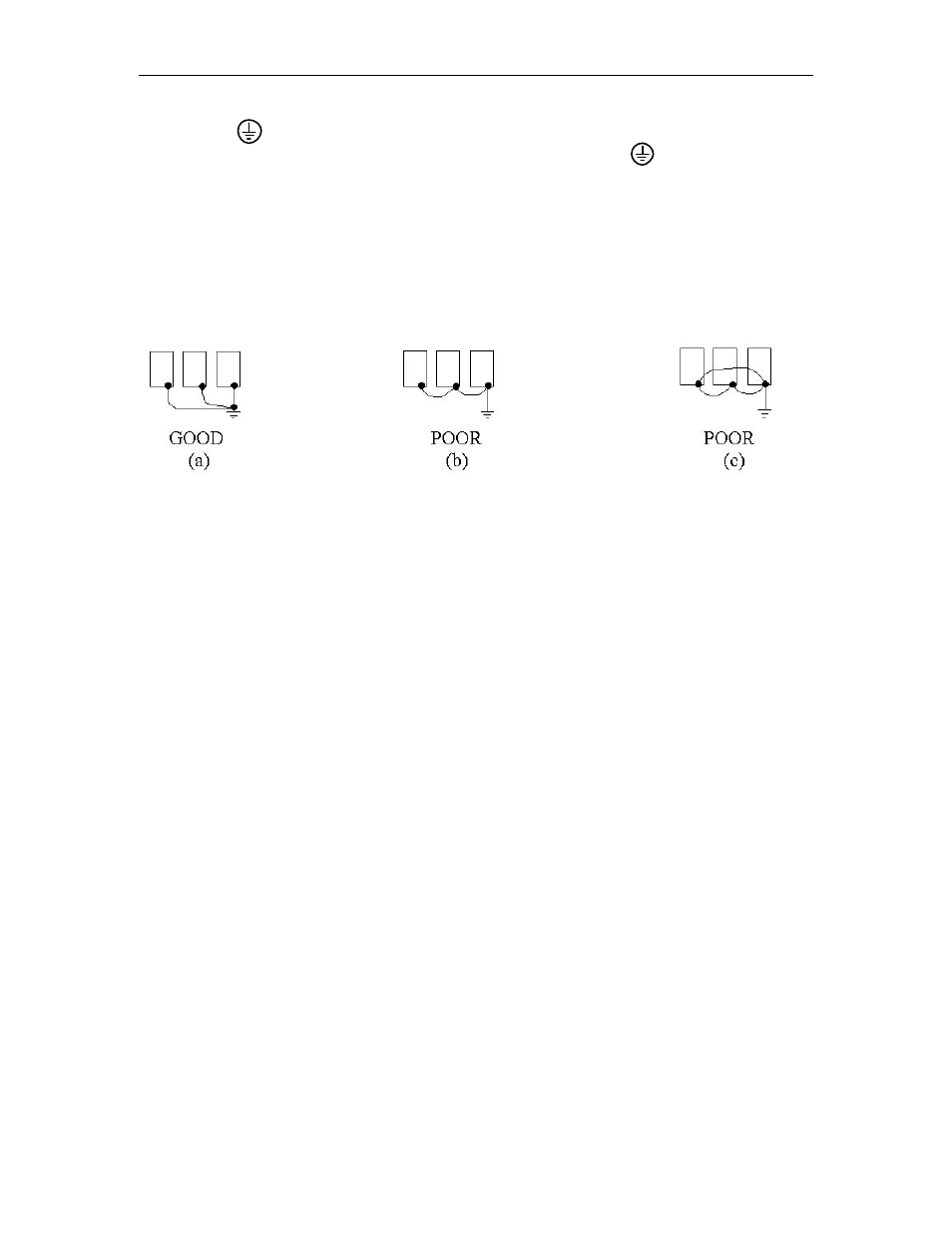 GOOD
(a)

POOR
(b)

POOR
(c)